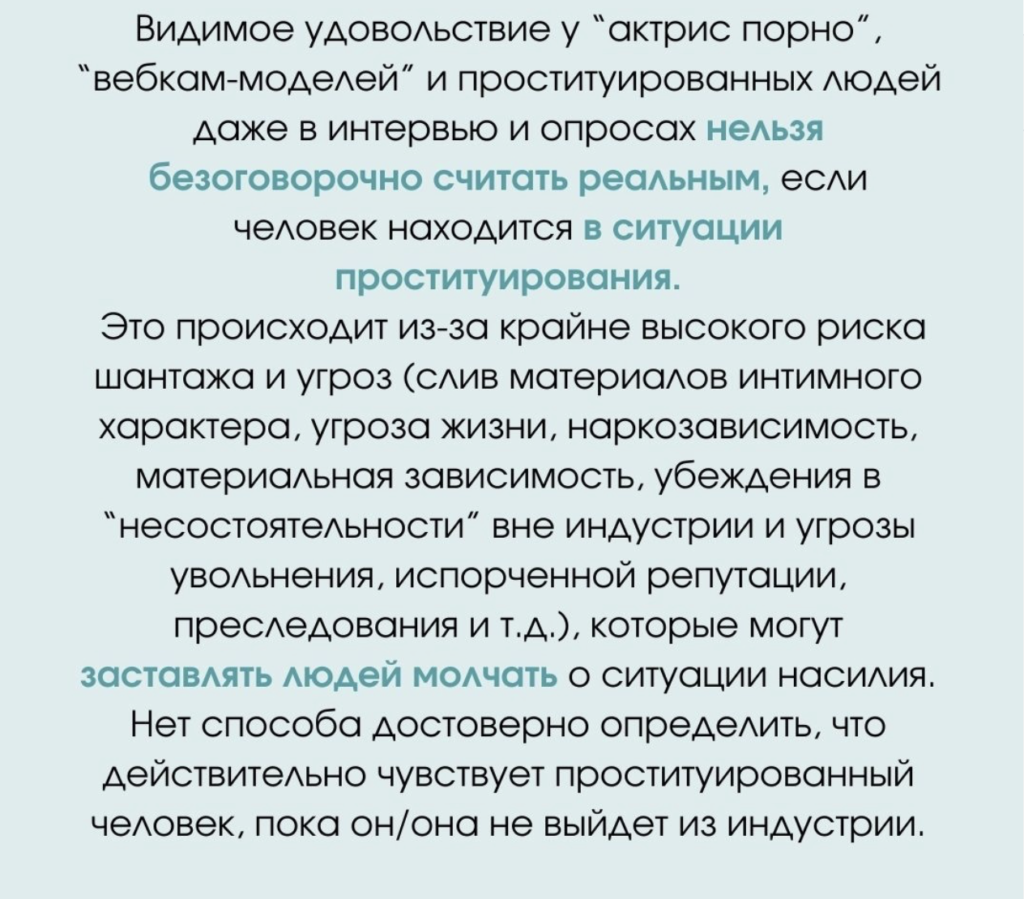 Видимое удовольствие у "актрис порно", "вебкам-моделей" и проституированных людей даже в интервью и опросах нельзя безоговорочно считать реальным, если человек находится в ситуации проституирования.
Это происходит из-за крайне высокого риска шантажа и угроз (слив материалов интимного характера, угроза жизни, наркозависимость, материальная зависимость, убеждения в "несостоятельности" вне индустрии и угрозы увольнения, испорченной репутации, преследования и т.д.), которые могут заставлять людей молчать о ситуации насилия. Нет способа достоверно определить, что действительно чувствует проституированный человек, пока он/она не выйдет из индустрии.